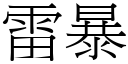 雷暴